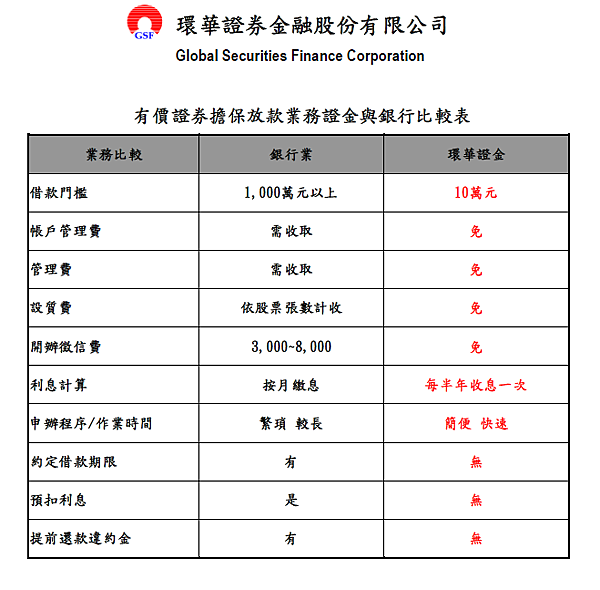 GSF 環華證券金融股份有限公司
Global Securities Finance Corporation

有價證券擔保放款業務證金與銀行比較表

| 業務比較 | 銀行業 | 環華證金 |
|---|---|---|
| 借款門檻 | 1,000萬元以上 | 10萬元 |
| 帳戶管理費 | 需收取 | 免 |
| 管理費 | 需收取 | 免 |
| 設質費 | 依股票張數計收 | 免 |
| 開辦徵信費 | 3,000~8,000 | 免 |
| 利息計算 | 按月繳息 | 每半年收息一次 |
| 申辦程序/作業時間 | 繁瑣 較長 | 簡便 快速 |
| 約定借款期限 | 有 | 無 |
| 預扣利息 | 是 | 無 |
| 提前還款違約金 | 有 | 無 |